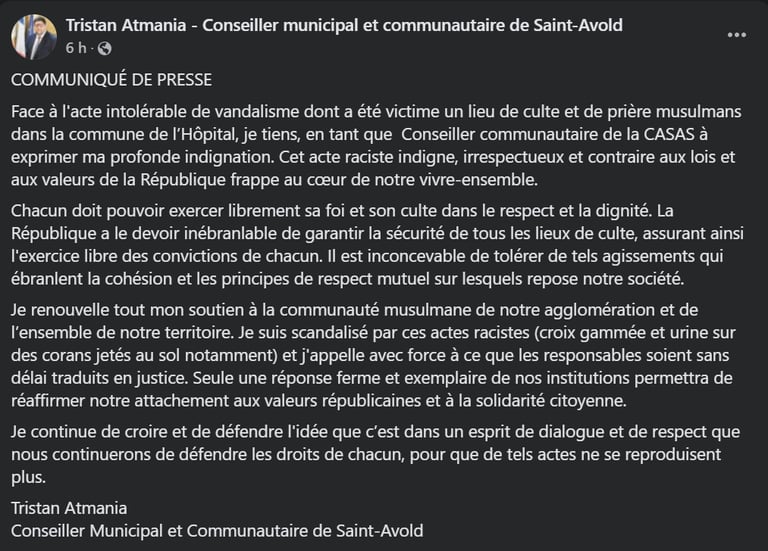 Tristan Atmania - Conseiller municipal et communautaire de Saint-Avold
6 h ·

COMMUNIQUÉ DE PRESSE

Face à l'acte intolérable de vandalisme dont a été victime un lieu de culte et de prière musulmans dans la commune de l'Hôpital, je tiens, en tant que Conseiller communautaire de la CASAS à exprimer ma profonde indignation. Cet acte raciste indigne, irrespectueux et contraire aux lois et aux valeurs de la République frappe au cœur de notre vivre-ensemble.

Chacun doit pouvoir exercer librement sa foi et son culte dans le respect et la dignité. La République a le devoir inébranlable de garantir la sécurité de tous les lieux de culte, assurant ainsi l'exercice libre des convictions de chacun. Il est inconcevable de tolérer de tels agissements qui ébranlent la cohésion et les principes de respect mutuel sur lesquels repose notre société.

Je renouvelle tout mon soutien à la communauté musulmane de notre agglomération et de l'ensemble de notre territoire. Je suis scandalisé par ces actes racistes (croix gammée et urine sur des corans jetés au sol notamment) et j'appelle avec force à ce que les responsables soient sans délai traduits en justice. Seule une réponse ferme et exemplaire de nos institutions permettra de réaffirmer notre attachement aux valeurs républicaines et à la solidarité citoyenne.

Je continue de croire et de défendre l'idée que c'est dans un esprit de dialogue et de respect que nous continuerons de défendre les droits de chacun, pour que de tels actes ne se reproduisent plus.

Tristan Atmania
Conseiller Municipal et Communautaire de Saint-Avold